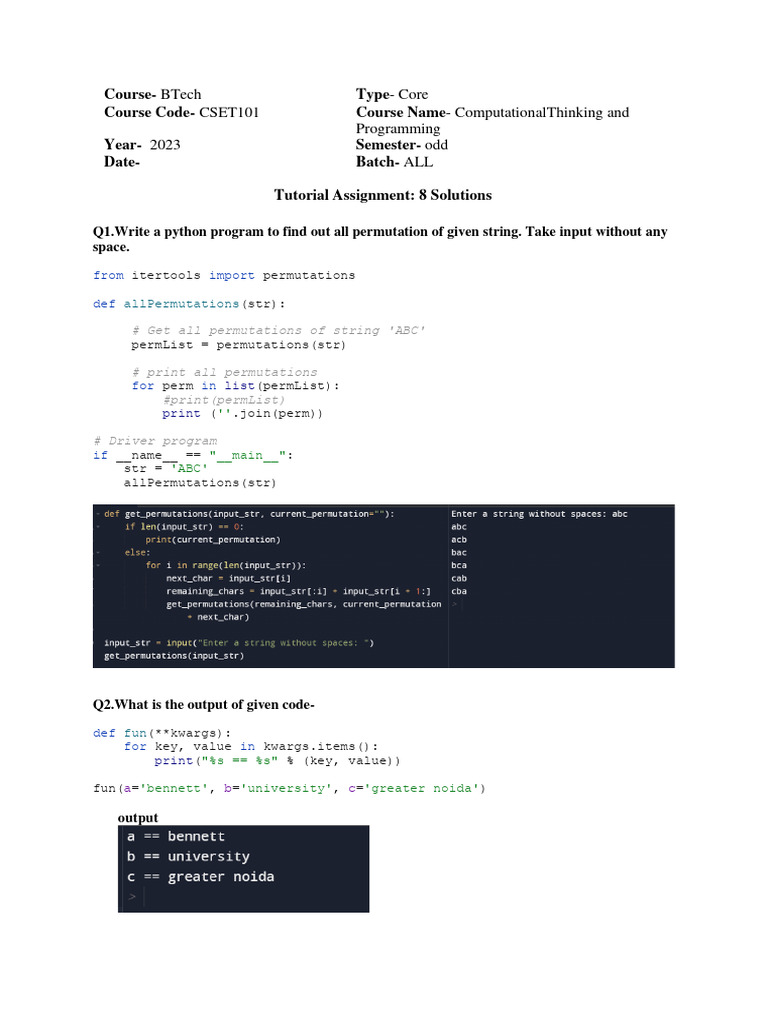 Course- BTech
Course Code- CSET101
Year- 2023
Date-

Type- Core
Course Name- ComputationalThinking and Programming
Semester- odd
Batch- ALL

Tutorial Assignment: 8 Solutions

Q1.Write a python program to find out all permutation of given string. Take input without any space.

from itertools import permutations

def allPermutations(str):

    # Get all permutations of string 'ABC'
    permList = permutations(str)

    # print all permutations
    for perm in list(permList):
        #print(permList)
        print (''.join(perm))

# Driver program
if __name__ == "__main__":
    str = 'ABC'
    allPermutations(str)

def get_permutations(input_str, current_permutation=""):
    if len(input_str) == 0:
        print(current_permutation)
    else:
        for i in range(len(input_str)):
            next_char = input_str[i]
            remaining_chars = input_str[:i] + input_str[i + 1:]
            get_permutations(remaining_chars, current_permutation
                + next_char)

input_str = input("Enter a string without spaces: ")
get_permutations(input_str)

Enter a string without spaces: abc
abc
acb
bac
bca
cab
cba
>

Q2.What is the output of given code-

def fun(**kwargs):
    for key, value in kwargs.items():
        print("%s == %s" % (key, value))

fun(a='bennett', b='university', c='greater noida')

output

a == bennett
b == university
c == greater noida
>